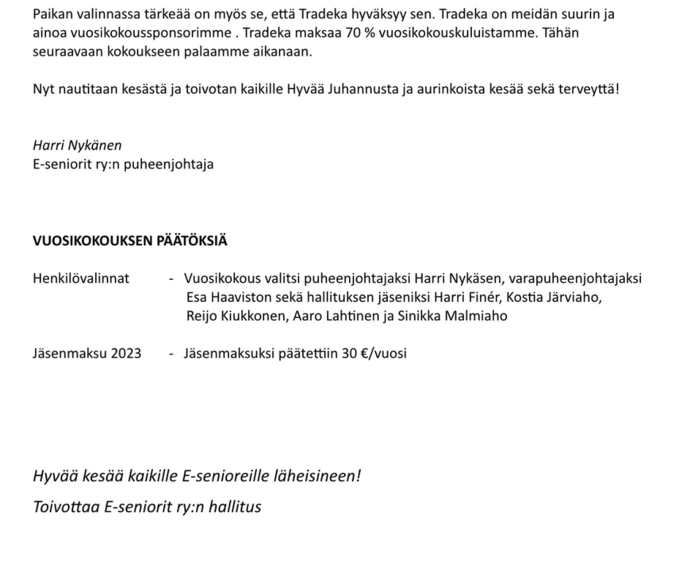 Paikan valinnassa tärkeää on myös se, että Tradeka hyväksyy sen. Tradeka on meidän suurin ja ainoa vuosikokoussponsorimme . Tradeka maksaa 70 % vuosikokouskuluistamme. Tähän seuraavaan kokoukseen palaamme aikanaan.

Nyt nautitaan kesästä ja toivotan kaikille Hyvää Juhannusta ja aurinkoista kesää sekä terveyttä!

Harri Nykänen
E-seniorit ry:n puheenjohtaja

VUOSIKOKOUKSEN PÄÄTÖKSIÄ

Henkilövalinnat - Vuosikokous valitsi puheenjohtajaksi Harri Nykäsen, varapuheenjohtajaksi Esa Haaviston sekä hallituksen jäseniksi Harri Finér, Kostia Järviaho, Reijo Kiukkonen, Aaro Lahtinen ja Sinikka Malmiaho

Jäsenmaksu 2023 - Jäsenmaksuksi päätettiin 30 €/vuosi

Hyvää kesää kaikille E-senioreille läheisineen!

Toivottaa E-seniorit ry:n hallitus